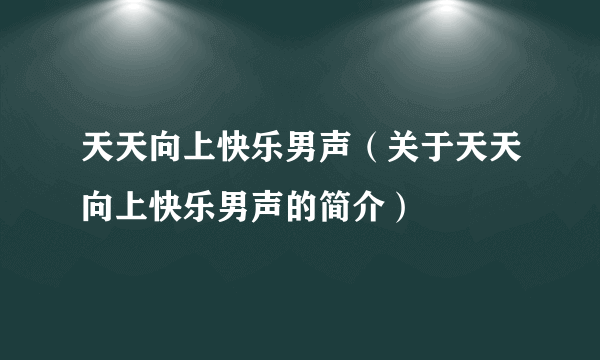 天天向上快乐男声（关于天天向上快乐男声的简介）